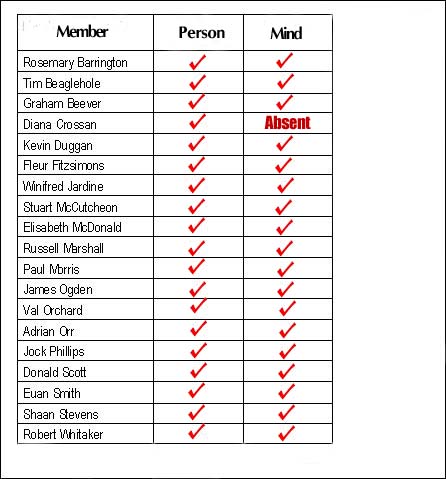 | Member | Person | Mind |
|---|---|---|
| Rosemary Barrington | ✓ | ✓ |
| Tim Beaglehole | ✓ | ✓ |
| Graham Beever | ✓ | ✓ |
| Diana Crossan | ✓ | Absent |
| Kevin Duggan | ✓ | ✓ |
| Fleur Fitzsimons | ✓ | ✓ |
| Winifred Jardine | ✓ | ✓ |
| Stuart McCutcheon | ✓ | ✓ |
| Elisabeth McDonald | ✓ | ✓ |
| Russell Marshall | ✓ | ✓ |
| Paul Morris | ✓ | ✓ |
| James Ogden | ✓ | ✓ |
| Val Orchard | ✓ | ✓ |
| Adrian Orr | ✓ | ✓ |
| Jock Phillips | ✓ | ✓ |
| Donald Scott | ✓ | ✓ |
| Euan Smith | ✓ | ✓ |
| Shaan Stevens | ✓ | ✓ |
| Robert Whitaker | ✓ | ✓ |